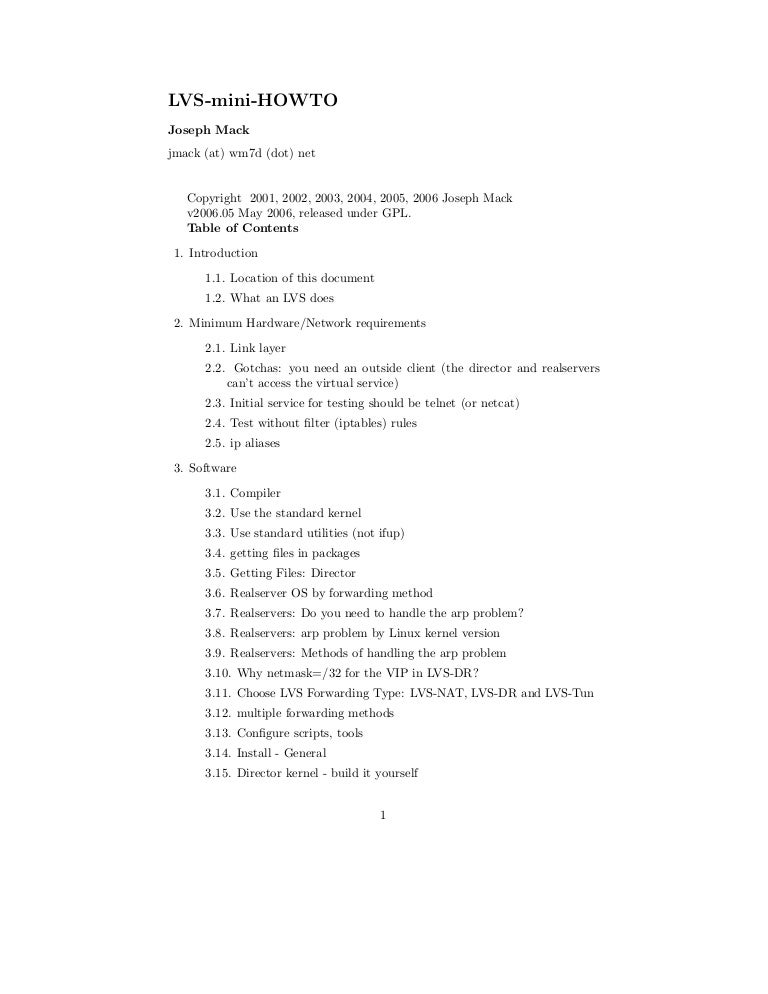 LVS-mini-HOWTO

Joseph Mack

jmack (at) wm7d (dot) net

Copyright 2001, 2002, 2003, 2004, 2005, 2006 Joseph Mack
v2006.05 May 2006, released under GPL.
Table of Contents

1. Introduction

1.1. Location of this document

1.2. What an LVS does

2. Minimum Hardware/Network requirements

2.1. Link layer

2.2. Gotchas: you need an outside client (the director and realservers can't access the virtual service)

2.3. Initial service for testing should be telnet (or netcat)

2.4. Test without filter (iptables) rules

2.5. ip aliases

3. Software

3.1. Compiler

3.2. Use the standard kernel

3.3. Use standard utilities (not ifup)

3.4. getting files in packages

3.5. Getting Files: Director

3.6. Realserver OS by forwarding method

3.7. Realservers: Do you need to handle the arp problem?

3.8. Realservers: arp problem by Linux kernel version

3.9. Realservers: Methods of handling the arp problem

3.10. Why netmask=/32 for the VIP in LVS-DR?

3.11. Choose LVS Forwarding Type: LVS-NAT, LVS-DR and LVS-Tun

3.12. multiple forwarding methods

3.13. Configure scripts, tools

3.14. Install - General

3.15. Director kernel - build it yourself

1